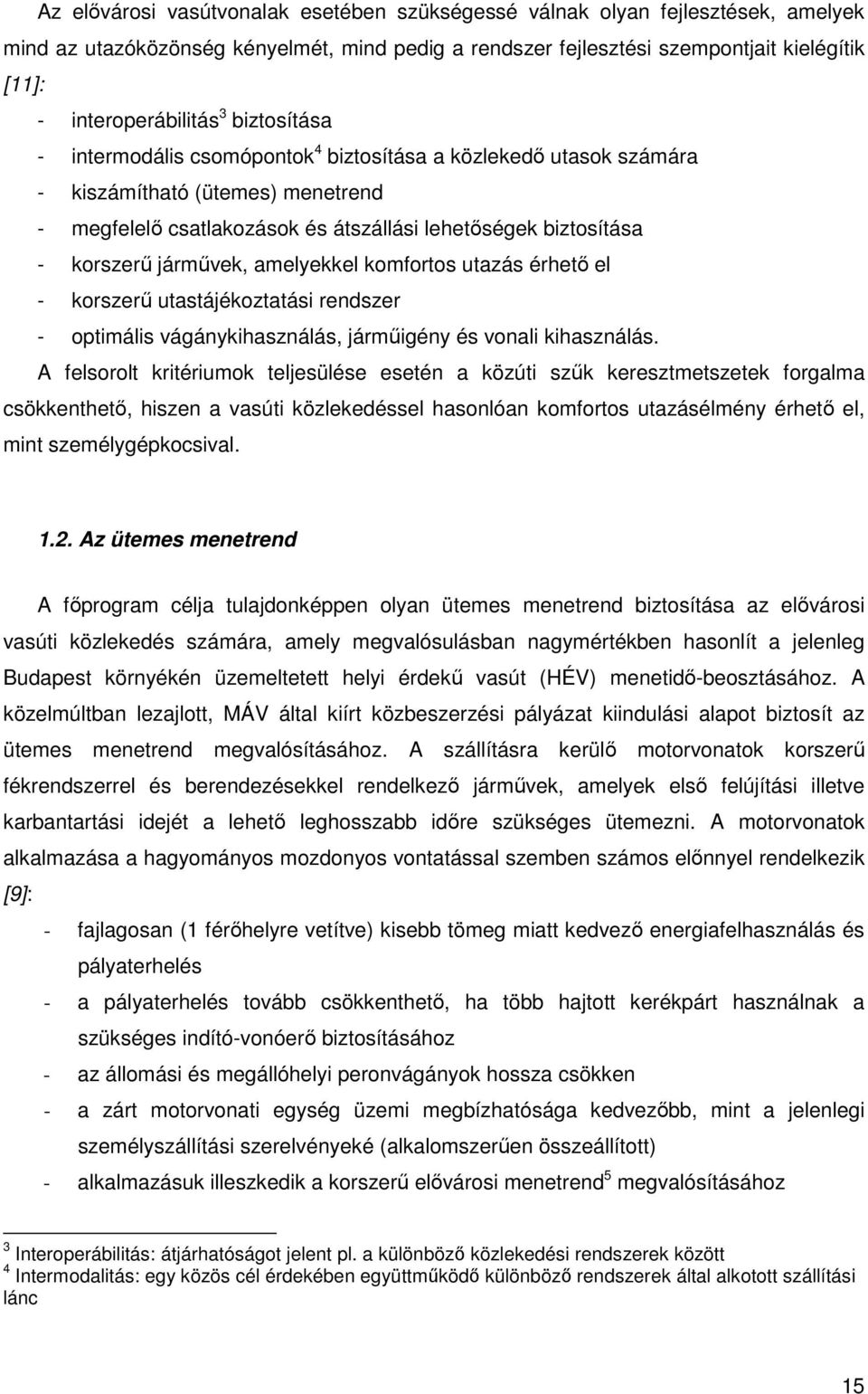 Az elővárosi vasútvonalak esetében szükségessé válnak olyan fejlesztések, amelyek mind az utazóközönség kényelmét, mind pedig a rendszer fejlesztési szempontjait kielégítik [11]:

- interoperábilitás$^3$ biztosítása
- intermodális csomópontok$^4$ biztosítása a közlekedő utasok számára
- kiszámítható (ütemes) menetrend
- megfelelő csatlakozások és átszállási lehetőségek biztosítása
- korszerű járművek, amelyekkel komfortos utazás érhető el
- korszerű utastájékoztatási rendszer
- optimális vágánykihasználás, járműigény és vonali kihasználás.

A felsorolt kritériumok teljesülése esetén a közúti szűk keresztmetszetek forgalma csökkenthető, hiszen a vasúti közlekedéssel hasonlóan komfortos utazásélmény érhető el, mint személygépkocsival.

1.2. Az ütemes menetrend

A főprogram célja tulajdonképpen olyan ütemes menetrend biztosítása az elővárosi vasúti közlekedés számára, amely megvalósulásban nagymértékben hasonlít a jelenleg Budapest környékén üzemeltetett helyi érdekű vasút (HÉV) menetidő-beosztásához. A közelmúltban lezajlott, MÁV által kiírt közbeszerzési pályázat kiindulási alapot biztosít az ütemes menetrend megvalósításához. A szállításra kerülő motorvonatok korszerű fékrendszerrel és berendezésekkel rendelkező járművek, amelyek első felújítási illetve karbantartási idejét a lehető leghosszabb időre szükséges ütemezni. A motorvonatok alkalmazása a hagyományos mozdonyos vontatással szemben számos előnnyel rendelkezik [9]:

- fajlagosan (1 férőhelyre vetítve) kisebb tömeg miatt kedvező energiafelhasználás és pályaterhelés
- a pályaterhelés tovább csökkenthető, ha több hajtott kerékpárt használnak a szükséges indító-vonóerő biztosításához
- az állomási és megállóhelyi peronvágányok hossza csökken
- a zárt motorvonati egység üzemi megbízhatósága kedvezőbb, mint a jelenlegi személyszállítási szerelvényeké (alkalomszerűen összeállított)
- alkalmazásuk illeszkedik a korszerű elővárosi menetrend$^5$ megvalósításához

$^3$ Interoperábilitás: átjárhatóságot jelent pl. a különböző közlekedési rendszerek között
$^4$ Intermodalitás: egy közös cél érdekében együttműködő különböző rendszerek által alkotott szállítási lánc

15